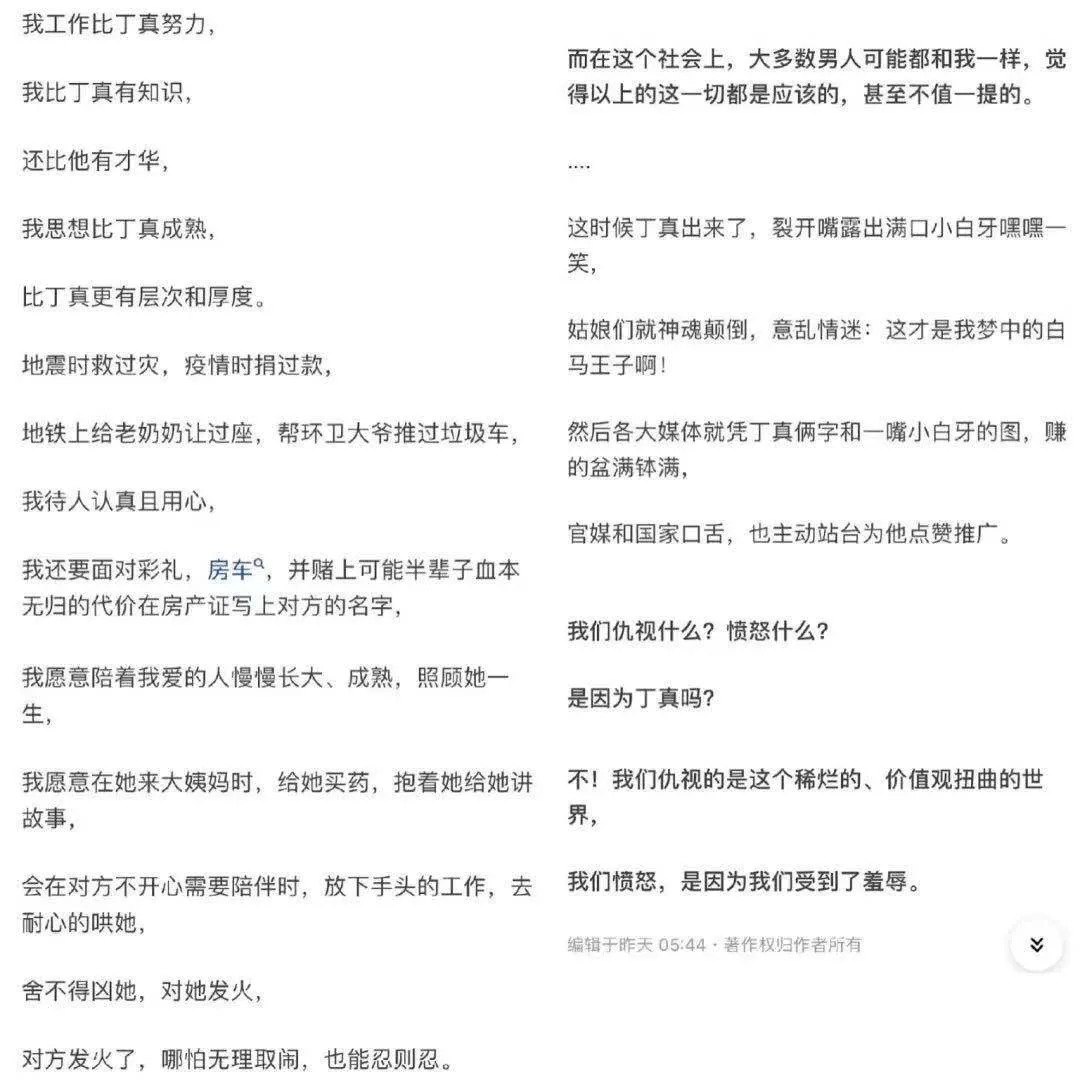 我工作比丁真努力，

我比丁真有知识，

还比他有才华，

我思想比丁真成熟，

比丁真更有层次和厚度。

地震时救过灾，疫情时捐过款，

地铁上给老奶奶让过座，帮环卫大爷推过垃圾车，

我待人认真且用心，

我还要面对彩礼，房车，并赌上可能半辈子血本无归的代价在房产证写上对方的名字，

我愿意陪着我爱的人慢慢长大、成熟，照顾她一生，

我愿意在她来大姨妈时，给她买药，抱着她给她讲故事，

会在对方不开心需要陪伴时，放下手头的工作，去耐心的哄她，

舍不得凶她，对她发火，

对方发火了，哪怕无理取闹，也能忍则忍。

而在这个社会上，大多数男人可能都和我一样，觉得以上的这一切都是应该的，甚至不值一提的。

....

这时候丁真出来了，裂开嘴露出满口小白牙嘿嘿一笑，

姑娘们就神魂颠倒，意乱情迷：这才是我梦中的白马王子啊！

然后各大媒体就凭丁真俩字和一嘴小白牙的图，赚的盆满钵满，

官媒和国家口舌，也主动站台为他点赞推广。

我们仇视什么？愤怒什么？

是因为丁真吗？

不！我们仇视的是这个稀烂的、价值观扭曲的世界，

我们愤怒，是因为我们受到了羞辱。

编辑于昨天 05:44 · 著作权归作者所有